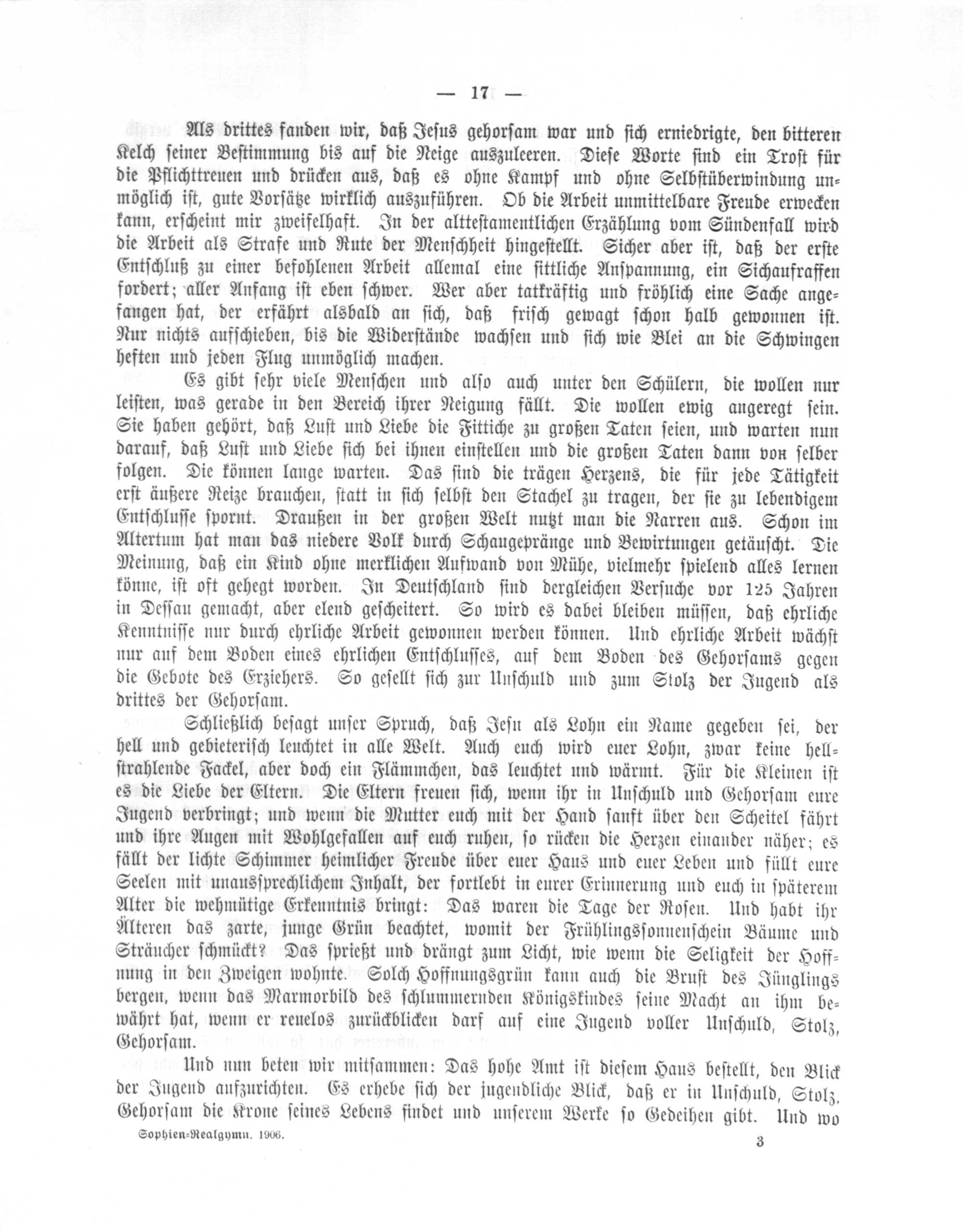 — 17 —

Als drittes fanden wir, daß Jesus gehorsam war und sich erniedrigte, den bitteren Kelch seiner Bestimmung bis auf die Neige auszuleeren. Diese Worte sind ein Trost für die Pflichttreuen und drücken aus, daß es ohne Kampf und ohne Selbstüberwindung unmöglich ist, gute Vorsätze wirklich auszuführen. Ob die Arbeit unmittelbare Freude erwecken kann, erscheint mir zweifelhaft. In der alttestamentlichen Erzählung vom Sündenfall wird die Arbeit als Strafe und Rute der Menschheit hingestellt. Sicher aber ist, daß der erste Entschluß zu einer befohlenen Arbeit allemal eine sittliche Anspannung, ein Sichaufraffen fordert; aller Anfang ist eben schwer. Wer aber tatkräftig und fröhlich eine Sache angefangen hat, der erfährt alsbald an sich, daß frisch gewagt schon halb gewonnen ist. Nur nichts aufschieben, bis die Widerstände wachsen und sich wie Blei an die Schwingen heften und jeden Flug unmöglich machen.

Es gibt sehr viele Menschen und also auch unter den Schülern, die wollen nur leisten, was gerade in den Bereich ihrer Neigung fällt. Die wollen ewig angeregt sein. Sie haben gehört, daß Lust und Liebe die Fittiche zu großen Taten seien, und warten nun darauf, daß Lust und Liebe sich bei ihnen einstellen und die großen Taten dann von selber folgen. Die können lange warten. Das sind die trägen Herzens, die für jede Tätigkeit erst äußere Reize brauchen, statt in sich selbst den Stachel zu tragen, der sie zu lebendigem Entschlusse spornt. Draußen in der großen Welt nutzt man die Narren aus. Schon im Altertum hat man das niedere Volk durch Schaugepränge und Bewirtungen getäuscht. Die Meinung, daß ein Kind ohne merklichen Aufwand von Mühe, vielmehr spielend alles lernen könne, ist oft gehegt worden. In Deutschland sind dergleichen Versuche vor 125 Jahren in Dessau gemacht, aber elend gescheitert. So wird es dabei bleiben müssen, daß ehrliche Kenntnisse nur durch ehrliche Arbeit gewonnen werden können. Und ehrliche Arbeit wächst nur auf dem Boden eines ehrlichen Entschlusses, auf dem Boden des Gehorsams gegen die Gebote des Erziehers. So gesellt sich zur Unschuld und zum Stolz der Jugend als drittes der Gehorsam.

Schließlich besagt unser Spruch, daß Jesu als Lohn ein Name gegeben sei, der hell und gebieterisch leuchtet in alle Welt. Auch euch wird euer Lohn, zwar keine hellstrahlende Fackel, aber doch ein Flämmchen, das leuchtet und wärmt. Für die Kleinen ist es die Liebe der Eltern. Die Eltern freuen sich, wenn ihr in Unschuld und Gehorsam eure Jugend verbringt; und wenn die Mutter euch mit der Hand sanft über den Scheitel fährt und ihre Augen mit Wohlgefallen auf euch ruhen, so rücken die Herzen einander näher; es fällt der lichte Schimmer heimlicher Freude über euer Haus und euer Leben und füllt eure Seelen mit unaussprechlichem Inhalt, der fortlebt in eurer Erinnerung und euch in späterem Alter die wehmütige Erkenntnis bringt: Das waren die Tage der Rosen. Und habt ihr Älteren das zarte, junge Grün beachtet, womit der Frühlingssonnenschein Bäume und Sträucher schmückt? Das sprießt und drängt zum Licht, wie wenn die Seligkeit der Hoffnung in den Zweigen wohnte. Solch Hoffnungsgrün kann auch die Brust des Jünglings bergen, wenn das Marmorbild des schlummernden Königskindes seine Macht an ihm bewährt hat, wenn er reuelos zurückblicken darf auf eine Jugend voller Unschuld, Stolz, Gehorsam.

Und nun beten wir mitsammen: Das hohe Amt ist diesem Haus bestellt, den Blick der Jugend aufzurichten. Es erhebe sich der jugendliche Blick, daß er in Unschuld, Stolz, Gehorsam die Krone seines Lebens findet und unserem Werke so Gedeihen gibt. Und wo

Sophien-Realgymn. 1906. 3